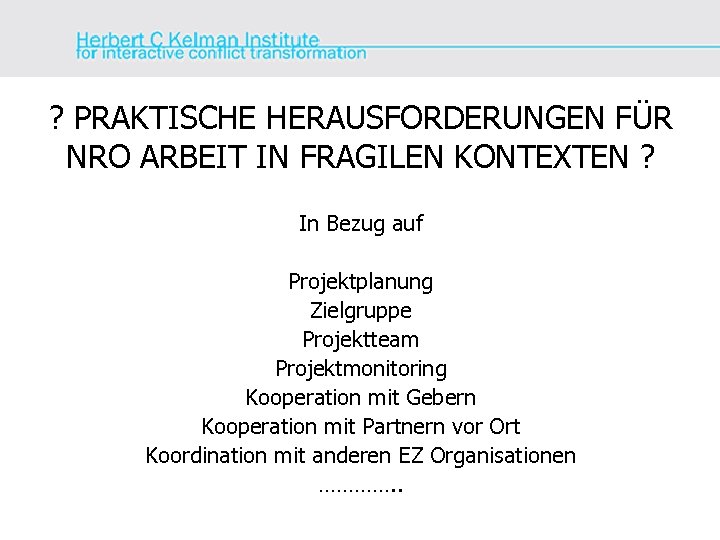 Herbert C Kelman Institute
for interactive conflict transformation

? PRAKTISCHE HERAUSFORDERUNGEN FÜR NRO ARBEIT IN FRAGILEN KONTEXTEN ?

In Bezug auf

Projektplanung
Zielgruppe
Projektteam
Projektmonitoring
Kooperation mit Gebern
Kooperation mit Partnern vor Ort
Koordination mit anderen EZ Organisationen
…………..